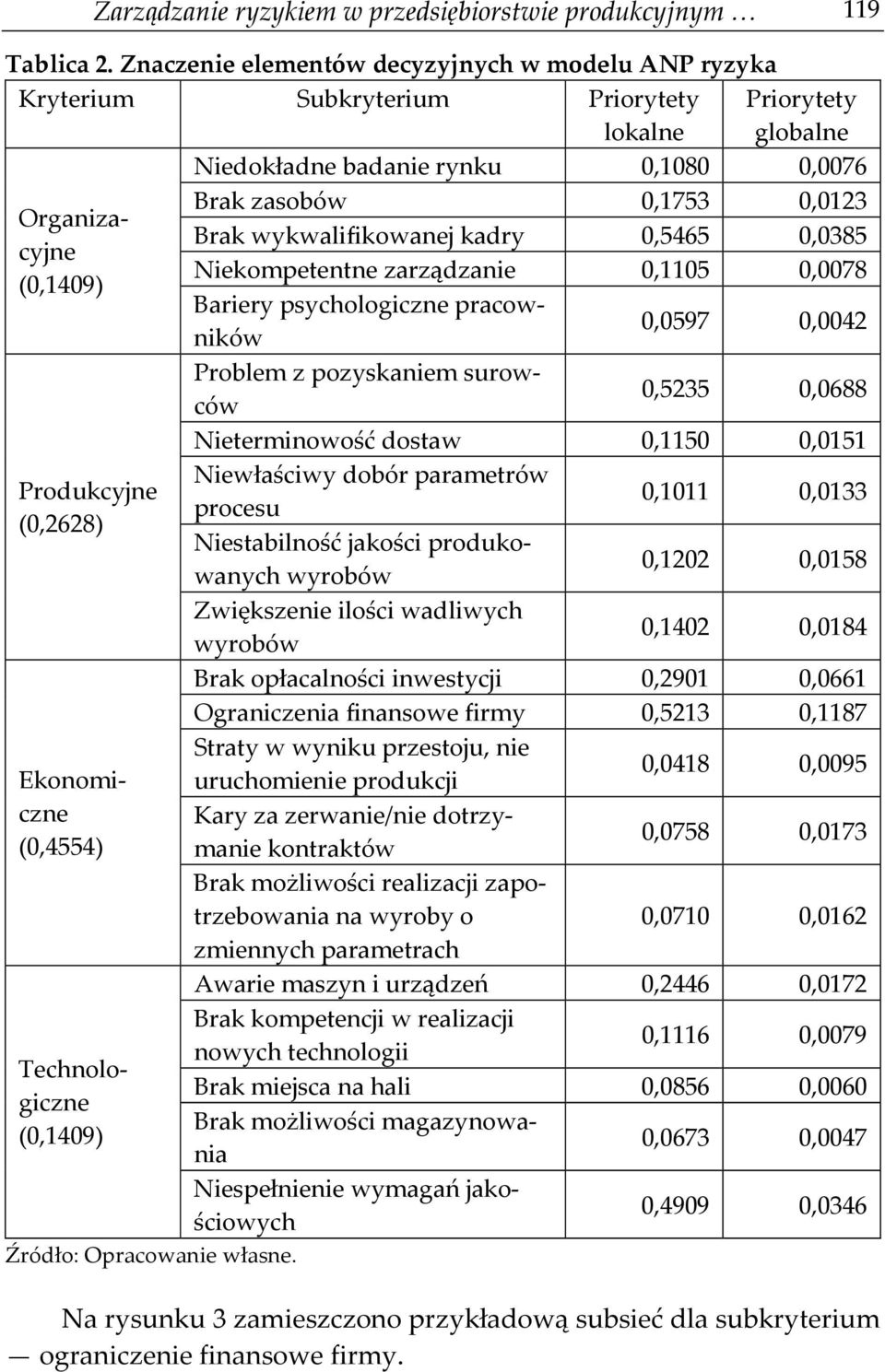 Zarządzanie ryzykiem w przedsiębiorstwie produkcyjnym … 119

Tablica 2. Znaczenie elementów decyzyjnych w modelu ANP ryzyka

| Kryterium | Subkryterium | Priorytety lokalne | Priorytety globalne |
|---|---|---|---|
| Organizacyjne (0,1409) | Niedokładne badanie rynku | 0,1080 | 0,0076 |
| | Brak zasobów | 0,1753 | 0,0123 |
| | Brak wykwalifikowanej kadry | 0,5465 | 0,0385 |
| | Niekompetentne zarządzanie | 0,1105 | 0,0078 |
| | Bariery psychologiczne pracowników | 0,0597 | 0,0042 |
| Produkcyjne (0,2628) | Problem z pozyskaniem surowców | 0,5235 | 0,0688 |
| | Nieterminowość dostaw | 0,1150 | 0,0151 |
| | Niewłaściwy dobór parametrów procesu | 0,1011 | 0,0133 |
| | Niestabilność jakości produkowanych wyrobów | 0,1202 | 0,0158 |
| | Zwiększenie ilości wadliwych wyrobów | 0,1402 | 0,0184 |
| Ekonomiczne (0,4554) | Brak opłacalności inwestycji | 0,2901 | 0,0661 |
| | Ograniczenia finansowe firmy | 0,5213 | 0,1187 |
| | Straty w wyniku przestoju, nie uruchomienie produkcji | 0,0418 | 0,0095 |
| | Kary za zerwanie/nie dotrzymanie kontraktów | 0,0758 | 0,0173 |
| | Brak możliwości realizacji zapotrzebowania na wyroby o zmiennych parametrach | 0,0710 | 0,0162 |
| Technologiczne (0,1409) | Awarie maszyn i urządzeń | 0,2446 | 0,0172 |
| | Brak kompetencji w realizacji nowych technologii | 0,1116 | 0,0079 |
| | Brak miejsca na hali | 0,0856 | 0,0060 |
| | Brak możliwości magazynowania | 0,0673 | 0,0047 |
| | Niespełnienie wymagań jakościowych | 0,4909 | 0,0346 |

Źródło: Opracowanie własne.

Na rysunku 3 zamieszczono przykładową subsieć dla subkryterium — ograniczenie finansowe firmy.